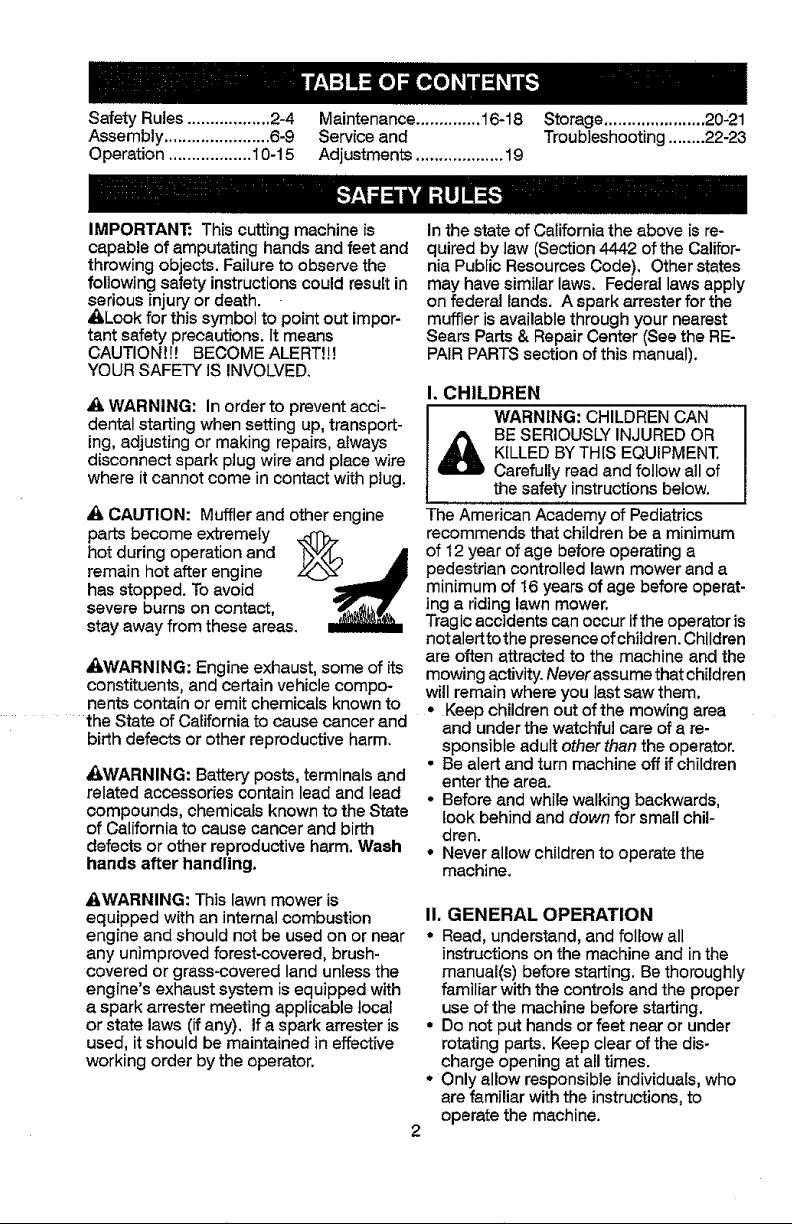 TABLE OF CONTENTS

Safety Rules 2-4
Assembly 6-9
Operation 10-15

Maintenance 16-18
Service and
Adjustments 19

Storage 20-21
Troubleshooting 22-23

SAFETY RULES

IMPORTANT: This cutting machine is capable of amputating hands and feet and throwing objects. Failure to observe the following safety instructions could result in serious injury or death.
Look for this symbol to point out important safety precautions. It means CAUTION!!! BECOME ALERT!!! YOUR SAFETY IS INVOLVED.

WARNING: In order to prevent accidental starting when setting up, transporting, adjusting or making repairs, always disconnect spark plug wire and place wire where it cannot come in contact with plug.

CAUTION: Muffler and other engine parts become extremely hot during operation and remain hot after engine has stopped. To avoid severe burns on contact, stay away from these areas.

WARNING: Engine exhaust, some of its constituents, and certain vehicle components contain or emit chemicals known to the State of California to cause cancer and birth defects or other reproductive harm.

WARNING: Battery posts, terminals and related accessories contain lead and lead compounds, chemicals known to the State of California to cause cancer and birth defects or other reproductive harm. Wash hands after handling.

WARNING: This lawn mower is equipped with an internal combustion engine and should not be used on or near any unimproved forest-covered, brush-covered or grass-covered land unless the engine's exhaust system is equipped with a spark arrester meeting applicable local or state laws (if any). If a spark arrester is used, it should be maintained in effective working order by the operator.

In the state of California the above is required by law (Section 4442 of the California Public Resources Code). Other states may have similar laws. Federal laws apply on federal lands. A spark arrester for the muffler is available through your nearest Sears Parts & Repair Center (See the REPAIR PARTS section of this manual).

I. CHILDREN

WARNING: CHILDREN CAN BE SERIOUSLY INJURED OR KILLED BY THIS EQUIPMENT. Carefully read and follow all of the safety instructions below.

The American Academy of Pediatrics recommends that children be a minimum of 12 year of age before operating a pedestrian controlled lawn mower and a minimum of 16 years of age before operating a riding lawn mower.
Tragic accidents can occur if the operator is not alert to the presence of children. Children are often attracted to the machine and the mowing activity. Never assume that children will remain where you last saw them.
• Keep children out of the mowing area and under the watchful care of a responsible adult other than the operator.
• Be alert and turn machine off if children enter the area.
• Before and while walking backwards, look behind and down for small children.
• Never allow children to operate the machine.

II. GENERAL OPERATION
• Read, understand, and follow all instructions on the machine and in the manual(s) before starting. Be thoroughly familiar with the controls and the proper use of the machine before starting.
• Do not put hands or feet near or under rotating parts. Keep clear of the discharge opening at all times.
• Only allow responsible individuals, who are familiar with the instructions, to operate the machine.

2